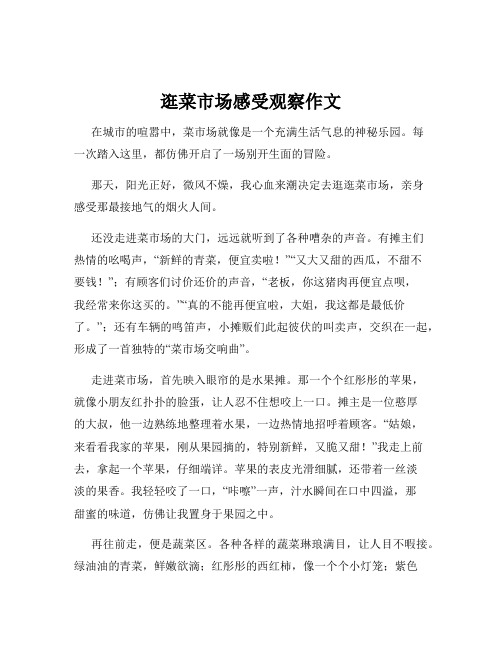 逛菜市场感受观察作文

在城市的喧嚣中，菜市场就像是一个充满生活气息的神秘乐园。每一次踏入这里，都仿佛开启了一场别开生面的冒险。

那天，阳光正好，微风不燥，我心血来潮决定去逛逛菜市场，亲身感受那最接地气的烟火人间。

还没走进菜市场的大门，远远就听到了各种嘈杂的声音。有摊主们热情的吆喝声，“新鲜的青菜，便宜卖啦！”“又大又甜的西瓜，不甜不要钱！”；有顾客们讨价还价的声音，“老板，你这猪肉再便宜点呗，我经常来你这买的。”“真的不能再便宜啦，大姐，我这都是最低价了。”；还有车辆的鸣笛声，小摊贩们此起彼伏的叫卖声，交织在一起，形成了一首独特的“菜市场交响曲”。

走进菜市场，首先映入眼帘的是水果摊。那一个个红彤彤的苹果，就像小朋友红扑扑的脸蛋，让人忍不住想咬上一口。摊主是一位憨厚的大叔，他一边熟练地整理着水果，一边热情地招呼着顾客。“姑娘，来看看我家的苹果，刚从果园摘的，特别新鲜，又脆又甜！”我走上前去，拿起一个苹果，仔细端详。苹果的表皮光滑细腻，还带着一丝淡淡的果香。我轻轻咬了一口，“咔嚓”一声，汁水瞬间在口中四溢，那甜蜜的味道，仿佛让我置身于果园之中。

再往前走，便是蔬菜区。各种各样的蔬菜琳琅满目，让人目不暇接。绿油油的青菜，鲜嫩欲滴；红彤彤的西红柿，像一个个小灯笼；紫色